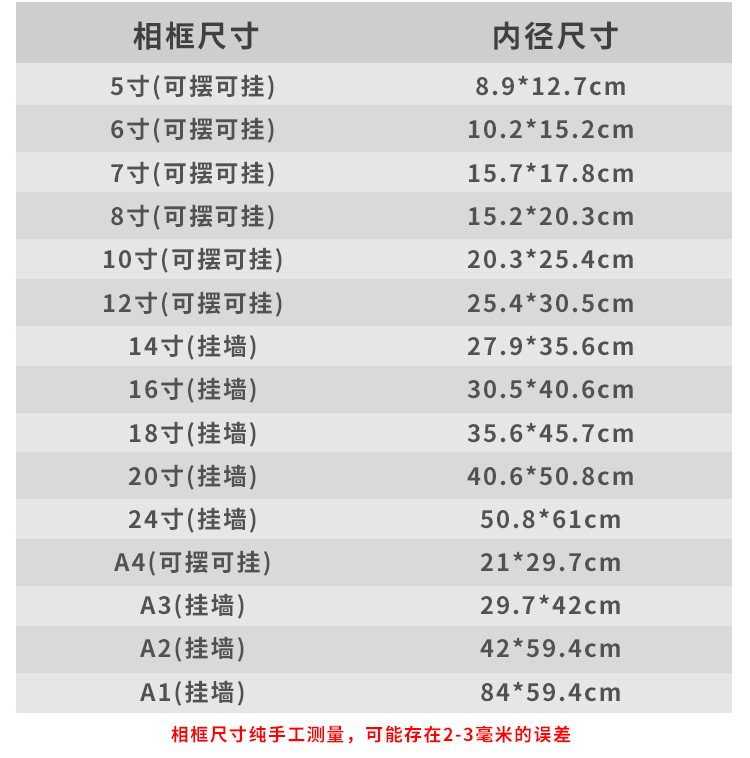 | 相框尺寸 | 内径尺寸 |
|---|---|
| 5寸(可摆可挂) | 8.9*12.7cm |
| 6寸(可摆可挂) | 10.2*15.2cm |
| 7寸(可摆可挂) | 15.7*17.8cm |
| 8寸(可摆可挂) | 15.2*20.3cm |
| 10寸(可摆可挂) | 20.3*25.4cm |
| 12寸(可摆可挂) | 25.4*30.5cm |
| 14寸(挂墙) | 27.9*35.6cm |
| 16寸(挂墙) | 30.5*40.6cm |
| 18寸(挂墙) | 35.6*45.7cm |
| 20寸(挂墙) | 40.6*50.8cm |
| 24寸(挂墙) | 50.8*61cm |
| A4(可摆可挂) | 21*29.7cm |
| A3(挂墙) | 29.7*42cm |
| A2(挂墙) | 42*59.4cm |
| A1(挂墙) | 84*59.4cm |

相框尺寸纯手工测量，可能存在2-3毫米的误差